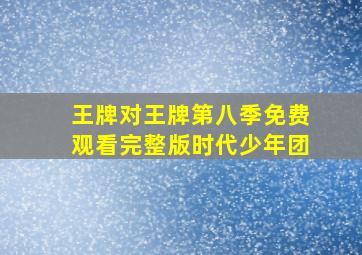 王牌对王牌第八季免费观看完整版时代少年团